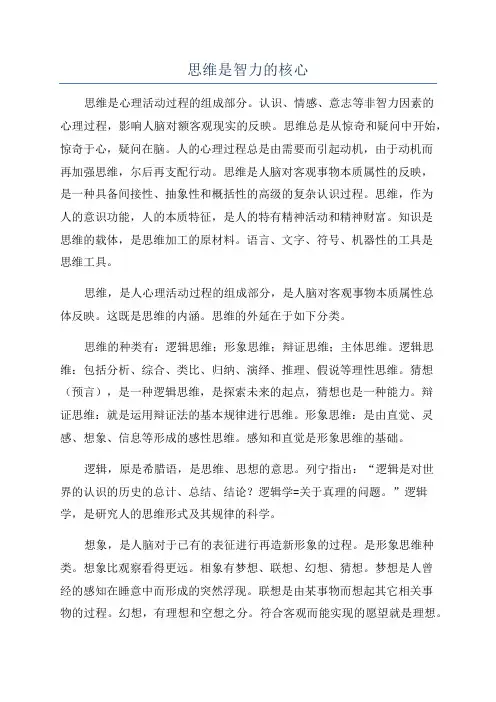 思维是智力的核心

思维是心理活动过程的组成部分。认识、情感、意志等非智力因素的心理过程，影响人脑对额客观现实的反映。思维总是从惊奇和疑问中开始，惊奇于心，疑问在脑。人的心理过程总是由需要而引起动机，由于动机而再加强思维，尔后再支配行动。思维是人脑对客观事物本质属性的反映，是一种具备间接性、抽象性和概括性的高级的复杂认识过程。思维，作为人的意识功能，人的本质特征，是人的特有精神活动和精神财富。知识是思维的载体，是思维加工的原材料。语言、文字、符号、机器性的工具是思维工具。

思维，是人心理活动过程的组成部分，是人脑对客观事物本质属性总体反映。这既是思维的内涵。思维的外延在于如下分类。

思维的种类有：逻辑思维；形象思维；辩证思维；主体思维。逻辑思维：包括分析、综合、类比、归纳、演绎、推理、假说等理性思维。猜想（预言），是一种逻辑思维，是探索未来的起点，猜想也是一种能力。辩证思维：就是运用辩证法的基本规律进行思维。形象思维：是由直觉、灵感、想象、信息等形成的感性思维。感知和直觉是形象思维的基础。

逻辑，原是希腊语，是思维、思想的意思。列宁指出：“逻辑是对世界的认识的历史的总计、总结、结论？逻辑学=关于真理的问题。”逻辑学，是研究人的思维形式及其规律的科学。

想象，是人脑对于已有的表征进行再造新形象的过程。是形象思维种类。想象比观察看得更远。相象有梦想、联想、幻想、猜想。梦想是人曾经的感知在睡意中而形成的突然浮现。联想是由某事物而想起其它相关事物的过程。幻想，有理想和空想之分。符合客观而能实现的愿望就是理想。